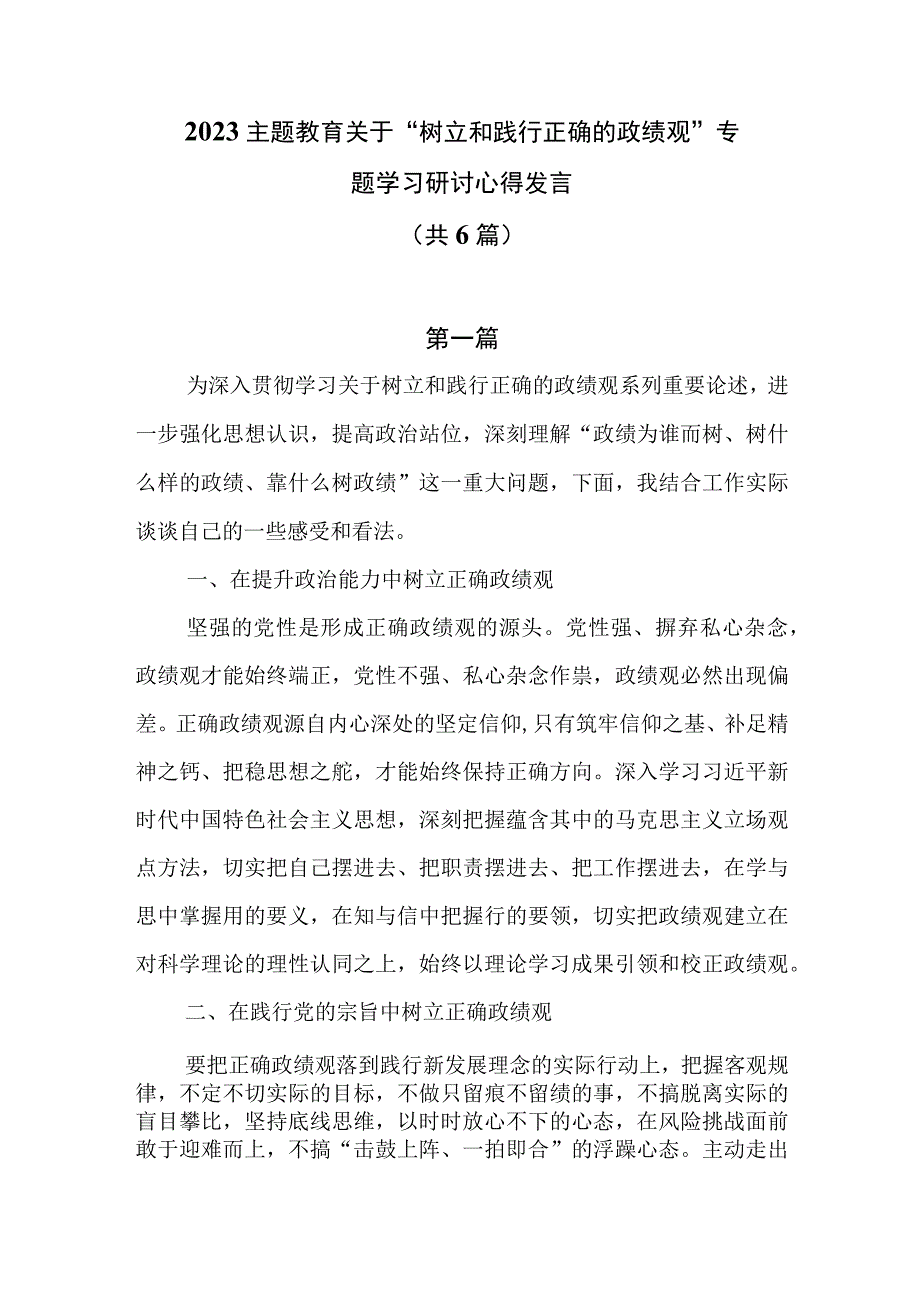 2023主题教育关于“树立和践行正确的政绩观”专题学习研讨心得发言

（共6篇）

第一篇

为深入贯彻学习关于树立和践行正确的政绩观系列重要论述，进一步强化思想认识，提高政治站位，深刻理解“政绩为谁而树、树什么样的政绩、靠什么树政绩”这一重大问题，下面，我结合工作实际谈谈自己的一些感受和看法。

一、在提升政治能力中树立正确政绩观

坚强的党性是形成正确政绩观的源头。党性强、摒弃私心杂念，政绩观才能始终端正，党性不强、私心杂念作祟，政绩观必然出现偏差。正确政绩观源自内心深处的坚定信仰，只有筑牢信仰之基、补足精神之钙、把稳思想之舵，才能始终保持正确方向。深入学习习近平新时代中国特色社会主义思想，深刻把握蕴含其中的马克思主义立场观点方法，切实把自己摆进去、把职责摆进去、把工作摆进去，在学与思中掌握用的要义，在知与信中把握行的要领，切实把政绩观建立在对科学理论的理性认同之上，始终以理论学习成果引领和校正政绩观。

二、在践行党的宗旨中树立正确政绩观

要把正确政绩观落到践行新发展理念的实际行动上，把握客观规律，不定不切实际的目标，不做只留痕不留绩的事，不搞脱离实际的盲目攀比，坚持底线思维，以时时放心不下的心态，在风险挑战面前敢于迎难而上，不搞“击鼓上阵、一拍即合”的浮躁心态。主动走出